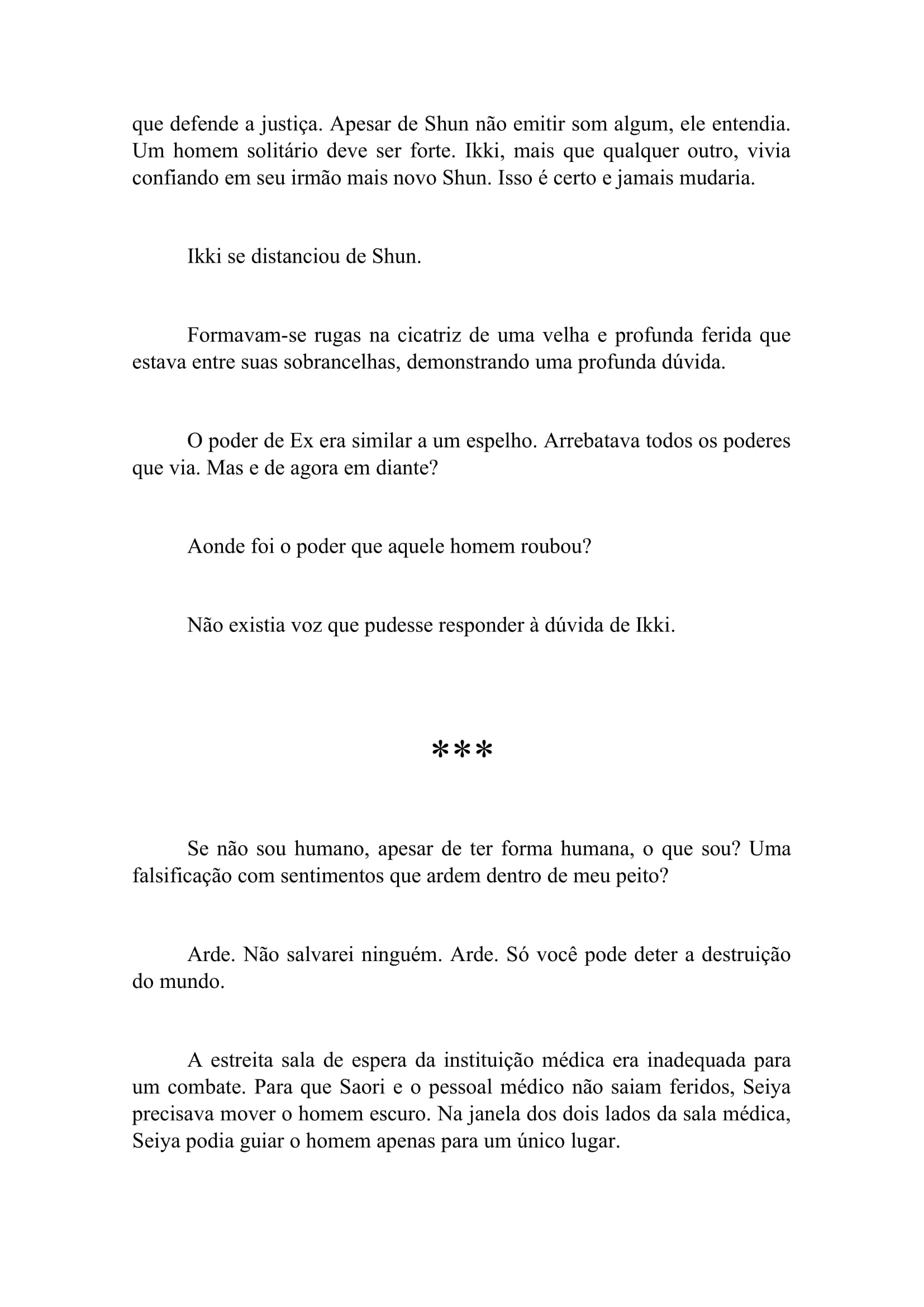 que defende a justiça. Apesar de Shun não emitir som algum, ele entendia. Um homem solitário deve ser forte. Ikki, mais que qualquer outro, vivia confiando em seu irmão mais novo Shun. Isso é certo e jamais mudaria.

Ikki se distanciou de Shun.

Formavam-se rugas na cicatriz de uma velha e profunda ferida que estava entre suas sobrancelhas, demonstrando uma profunda dúvida.

O poder de Ex era similar a um espelho. Arrebatava todos os poderes que via. Mas e de agora em diante?

Aonde foi o poder que aquele homem roubou?

Não existia voz que pudesse responder à dúvida de Ikki.

***

Se não sou humano, apesar de ter forma humana, o que sou? Uma falsificação com sentimentos que ardem dentro de meu peito?

Arde. Não salvarei ninguém. Arde. Só você pode deter a destruição do mundo.

A estreita sala de espera da instituição médica era inadequada para um combate. Para que Saori e o pessoal médico não saiam feridos, Seiya precisava mover o homem escuro. Na janela dos dois lados da sala médica, Seiya podia guiar o homem apenas para um único lugar.